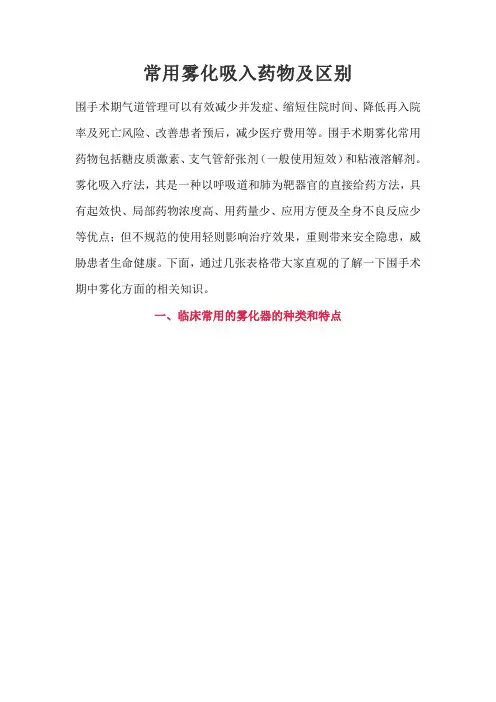 常用雾化吸入药物及区别

围手术期气道管理可以有效减少并发症、缩短住院时间、降低再入院率及死亡风险、改善患者预后，减少医疗费用等。围手术期雾化常用药物包括糖皮质激素、支气管舒张剂（一般使用短效）和粘液溶解剂。雾化吸入疗法，其是一种以呼吸道和肺为靶器官的直接给药方法，具有起效快、局部药物浓度高、用药量少、应用方便及全身不良反应少等优点；但不规范的使用轻则影响治疗效果，重则带来安全隐患，威胁患者生命健康。下面，通过几张表格带大家直观的了解一下围手术期中雾化方面的相关知识。

一、临床常用的雾化器的种类和特点